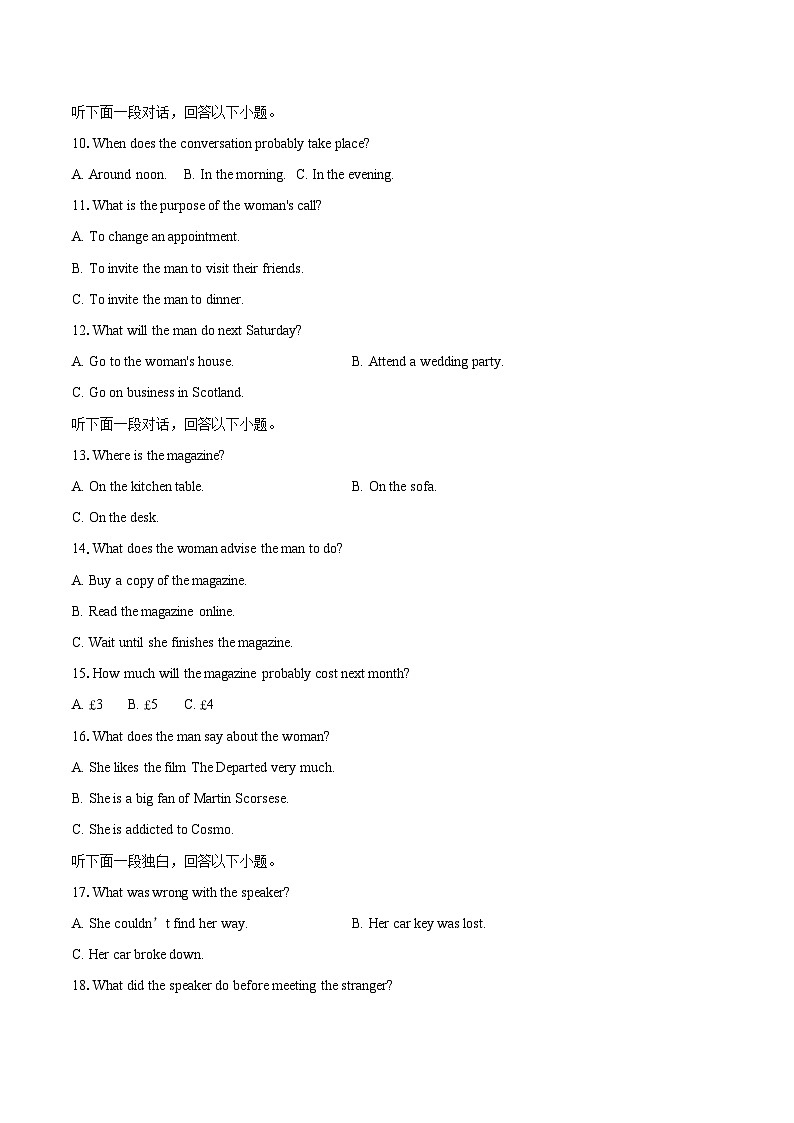 听下面一段对话，回答以下小题。

10. When does the conversation probably take place?

A. Around noon.　B. In the morning.　C. In the evening.

11. What is the purpose of the woman's call?

A. To change an appointment.

B. To invite the man to visit their friends.

C. To invite the man to dinner.

12. What will the man do next Saturday?

A. Go to the woman's house.　　B. Attend a wedding party.

C. Go on business in Scotland.

听下面一段对话，回答以下小题。

13. Where is the magazine?

A. On the kitchen table.　　B. On the sofa.

C. On the desk.

14. What does the woman advise the man to do?

A. Buy a copy of the magazine.

B. Read the magazine online.

C. Wait until she finishes the magazine.

15. How much will the magazine probably cost next month?

A. £3　B. £5　C. £4

16. What does the man say about the woman?

A. She likes the film The Departed very much.

B. She is a big fan of Martin Scorsese.

C. She is addicted to Cosmo.

听下面一段独白，回答以下小题。

17. What was wrong with the speaker?

A. She couldn’t find her way.　　B. Her car key was lost.

C. Her car broke down.

18. What did the speaker do before meeting the stranger?